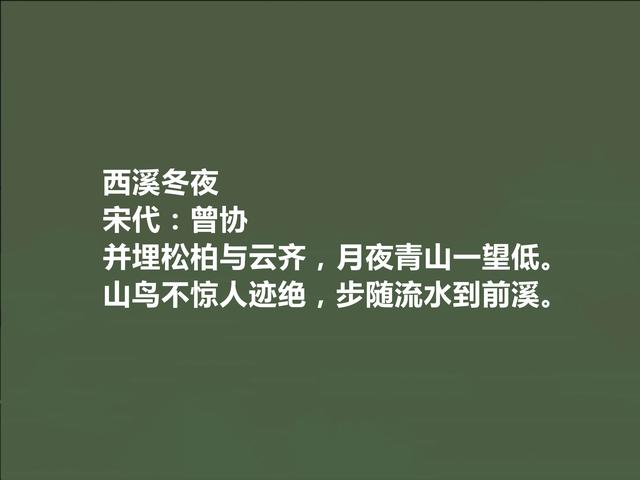 西溪冬夜
宋代：曾协
并埋松柏与云齐，月夜青山一望低。
山鸟不惊人迹绝，步随流水到前溪。